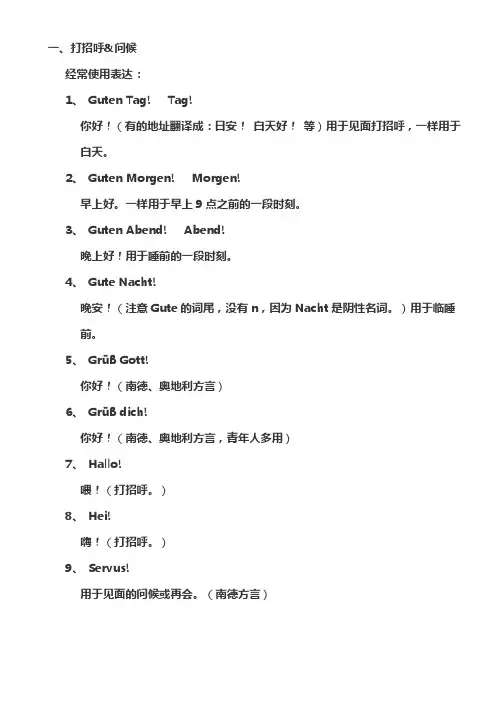 一、打招呼&问候

经常使用表达：

1、 Guten Tag!　Tag!

你好！（有的地址翻译成：日安！ 白天好！ 等）用于见面打招呼，一样用于白天。

2、 Guten Morgen!　Morgen!

早上好。一样用于早上 9 点之前的一段时刻。

3、 Guten Abend!　Abend!

晚上好！用于睡前的一段时刻。

4、 Gute Nacht!

晚安！（注意 Gute 的词尾，没有 n，因为 Nacht 是阴性名词。）用于临睡前。

5、 Grüß Gott!

你好！（南德、奥地利方言）

6、 Grüß dich!

你好！（南德、奥地利方言，青年人多用）

7、 Hallo!

喂！（打招呼。）

8、 Hei!

嗨！（打招呼。）

9、 Servus!

用于见面的问候或再会。（南德方言）